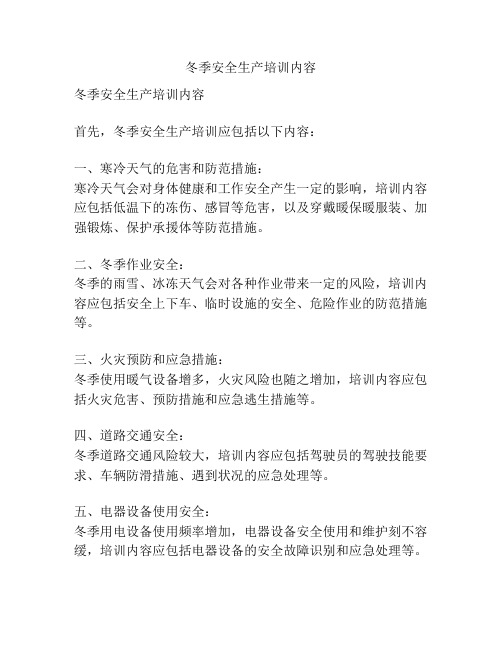 冬季安全生产培训内容

冬季安全生产培训内容

首先，冬季安全生产培训应包括以下内容：

一、寒冷天气的危害和防范措施：
寒冷天气会对身体健康和工作安全产生一定的影响，培训内容应包括低温下的冻伤、感冒等危害，以及穿戴暖保暖服装、加强锻炼、保护承援体等防范措施。

二、冬季作业安全：
冬季的雨雪、冰冻天气会对各种作业带来一定的风险，培训内容应包括安全上下车、临时设施的安全、危险作业的防范措施等。

三、火灾预防和应急措施：
冬季使用暖气设备增多，火灾风险也随之增加，培训内容应包括火灾危害、预防措施和应急逃生措施等。

四、道路交通安全：
冬季道路交通风险较大，培训内容应包括驾驶员的驾驶技能要求、车辆防滑措施、遇到状况的应急处理等。

五、电器设备使用安全：
冬季用电设备使用频率增加，电器设备安全使用和维护刻不容缓，培训内容应包括电器设备的安全故障识别和应急处理等。